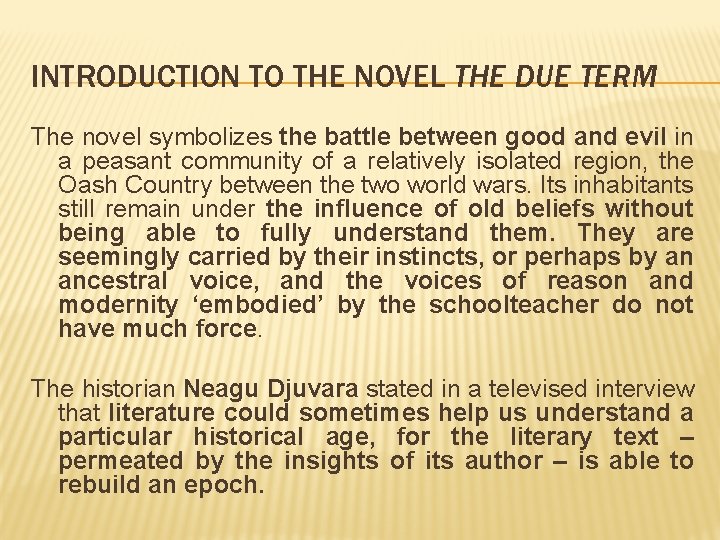 INTRODUCTION TO THE NOVEL THE DUE TERM

The novel symbolizes the battle between good and evil in a peasant community of a relatively isolated region, the Oash Country between the two world wars. Its inhabitants still remain under the influence of old beliefs without being able to fully understand them. They are seemingly carried by their instincts, or perhaps by an ancestral voice, and the voices of reason and modernity 'embodied' by the schoolteacher do not have much force.

The historian Neagu Djuvara stated in a televised interview that literature could sometimes help us understand a particular historical age, for the literary text – permeated by the insights of its author – is able to rebuild an epoch.